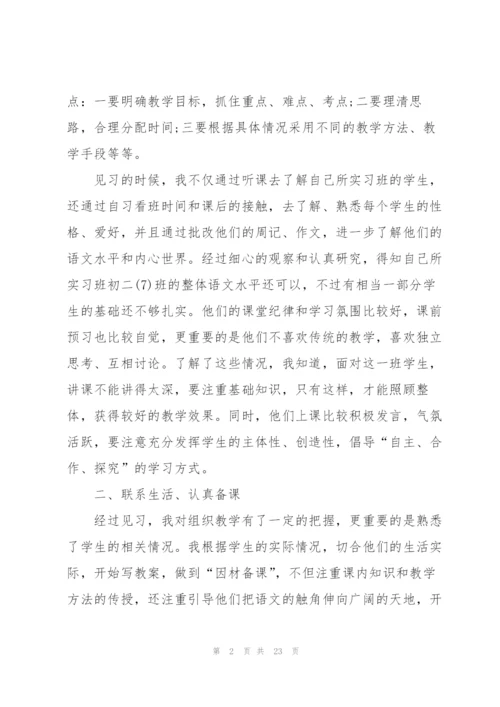 点：一要明确教学目标，抓住重点、难点、考点;二要理清思路，合理分配时间;三要根据具体情况采用不同的教学方法、教学手段等等。

见习的时候，我不仅通过听课去了解自己所实习班的学生，还通过自习看班时间和课后的接触，去了解、熟悉每个学生的性格、爱好，并且通过批改他们的周记、作文，进一步了解他们的语文水平和内心世界。经过细心的观察和认真研究，得知自己所实习班初二(7)班的整体语文水平还可以，不过有相当一部分学生的基础还不够扎实。他们的课堂纪律和学习氛围比较好，课前预习也比较自觉，更重要的是他们不喜欢传统的教学，喜欢独立思考、互相讨论。了解了这些情况，我知道，面对这一班学生，讲课不能讲得太深，要注重基础知识，只有这样，才能照顾整体，获得较好的教学效果。同时，他们上课比较积极发言，气氛活跃，要注意充分发挥学生的主体性、创造性，倡导“自主、合作、探究”的学习方式。

二、联系生活、认真备课

经过见习，我对组织教学有了一定的把握，更重要的是熟悉了学生的相关情况。我根据学生的实际情况，切合他们的生活实际，开始写教案，做到“因材备课”，不但注重课内知识和教学方法的传授，还注重引导他们把语文的触角伸向广阔的天地，开

第 2 页 共 23 页